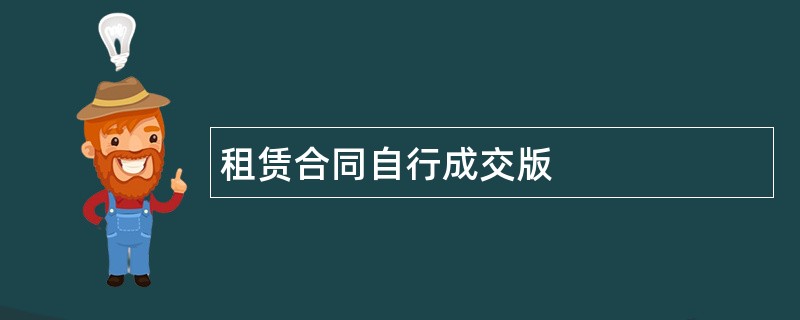 租赁合同自行成交版